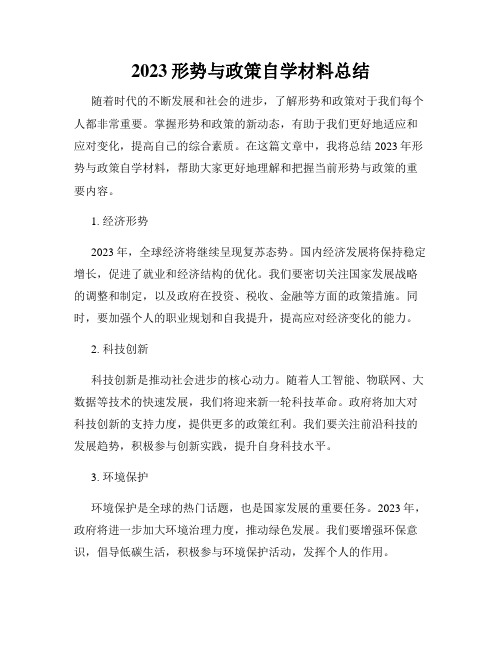 2023 形势与政策自学材料总结

随着时代的不断发展和社会的进步，了解形势和政策对于我们每个人都非常重要。掌握形势和政策的新动态，有助于我们更好地适应和应对变化，提高自己的综合素质。在这篇文章中，我将总结 2023 年形势与政策自学材料，帮助大家更好地理解和把握当前形势与政策的重要内容。

1. 经济形势

2023 年，全球经济将继续呈现复苏态势。国内经济发展将保持稳定增长，促进了就业和经济结构的优化。我们要密切关注国家发展战略的调整和制定，以及政府在投资、税收、金融等方面的政策措施。同时，要加强个人的职业规划和自我提升，提高应对经济变化的能力。

2. 科技创新

科技创新是推动社会进步的核心动力。随着人工智能、物联网、大数据等技术的快速发展，我们将迎来新一轮科技革命。政府将加大对科技创新的支持力度，提供更多的政策红利。我们要关注前沿科技的发展趋势，积极参与创新实践，提升自身科技水平。

3. 环境保护

环境保护是全球的热门话题，也是国家发展的重要任务。2023 年，政府将进一步加大环境治理力度，推动绿色发展。我们要增强环保意识，倡导低碳生活，积极参与环境保护活动，发挥个人的作用。